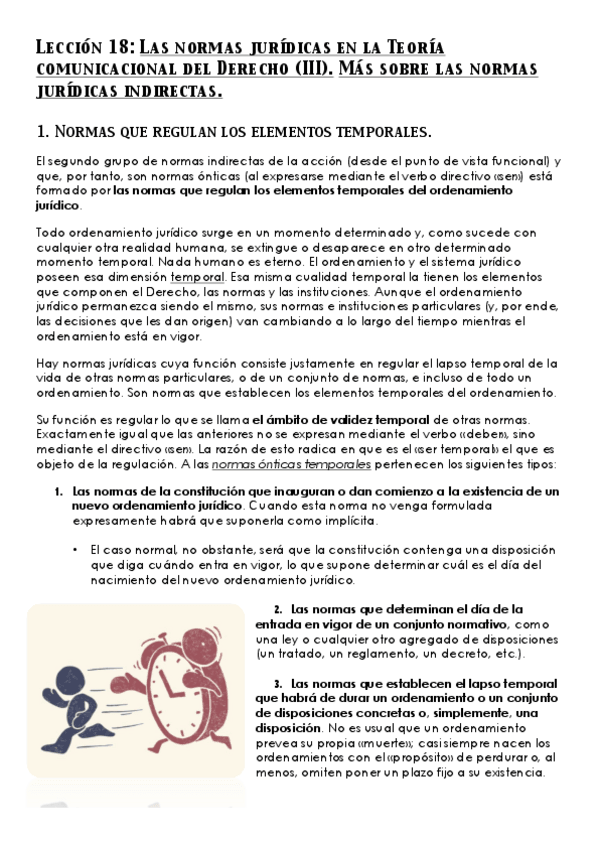 Lección 18: Las normas jurídicas en la Teoría comunicacional del Derecho (III). Más sobre las normas jurídicas indirectas.

1. Normas que regulan los elementos temporales.

El segundo grupo de normas indirectas de la acción (desde el punto de vista funcional) y que, por tanto, son normas ónticas (al expresarse mediante el verbo directivo «ser») está formado por las normas que regulan los elementos temporales del ordenamiento jurídico.

Todo ordenamiento jurídico surge en un momento determinado y, como sucede con cualquier otra realidad humana, se extingue o desaparece en otro determinado momento temporal. Nada humano es eterno. El ordenamiento y el sistema jurídico poseen esa dimensión temporal. Esa misma cualidad temporal la tienen los elementos que componen el Derecho, las normas y las instituciones. Aunque el ordenamiento jurídico permanezca siendo el mismo, sus normas e instituciones particulares (y, por ende, las decisiones que les dan origen) van cambiando a lo largo del tiempo mientras el ordenamiento está en vigor.

Hay normas jurídicas cuya función consiste justamente en regular el lapso temporal de la vida de otras normas particulares, o de un conjunto de normas, e incluso de todo un ordenamiento. Son normas que establecen los elementos temporales del ordenamiento.

Su función es regular lo que se llama el ámbito de validez temporal de otras normas. Exactamente igual que las anteriores no se expresan mediante el verbo «deber», sino mediante el directivo «ser». La razón de esto radica en que es el «ser temporal» el que es objeto de la regulación. A las normas ónticas temporales pertenecen los siguientes tipos:

1. Las normas de la constitución que inauguran o dan comienzo a la existencia de un nuevo ordenamiento jurídico. Cuando esta norma no venga formulada expresamente habrá que suponerla como implícita.

• El caso normal, no obstante, será que la constitución contenga una disposición que diga cuándo entra en vigor, lo que supone determinar cuál es el día del nacimiento del nuevo ordenamiento jurídico.

2. Las normas que determinan el día de la entrada en vigor de un conjunto normativo, como una ley o cualquier otro agregado de disposiciones (un tratado, un reglamento, un decreto, etc.).

3. Las normas que establecen el lapso temporal que habrá de durar un ordenamiento o un conjunto de disposiciones concretas o, simplemente, una disposición. No es usual que un ordenamiento prevea su propia «muerte»; casi siempre nacen los ordenamientos con el «propósito» de perdurar o, al menos, omiten poner un plazo fijo a su existencia.